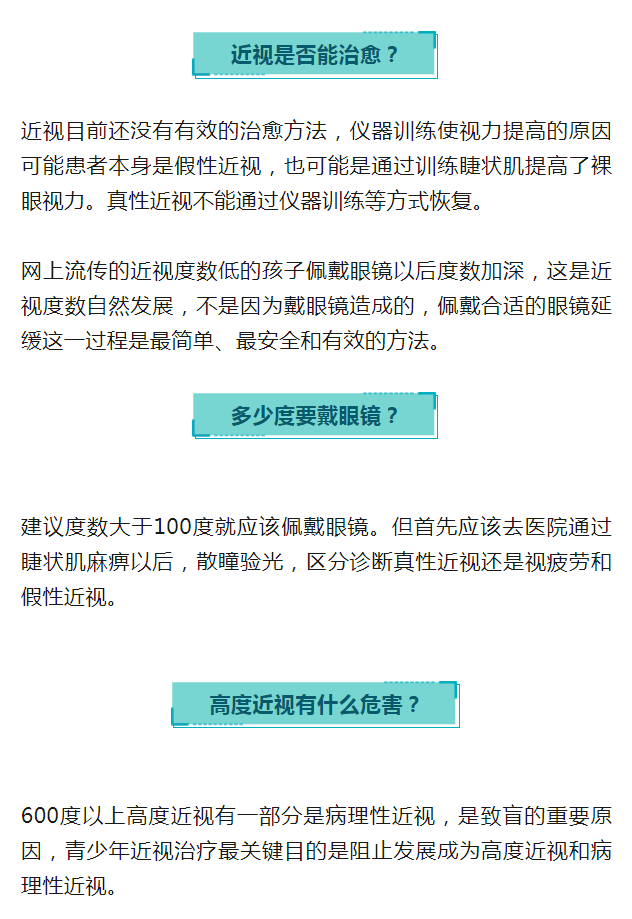 近视是否能治愈？

近视目前还没有有效的治愈方法，仪器训练使视力提高的原因可能患者本身是假性近视，也可能是通过训练睫状肌提高了裸眼视力。真性近视不能通过仪器训练等方式恢复。

网上流传的近视度数低的孩子佩戴眼镜以后度数加深，这是近视度数自然发展，不是因为戴眼镜造成的，佩戴合适的眼镜延缓这一过程是最简单、最安全和有效的方法。

多少度要戴眼镜？

建议度数大于100度就应该佩戴眼镜。但首先应该去医院通过睫状肌麻痹以后，散瞳验光，区分诊断真性近视还是视疲劳和假性近视。

高度近视有什么危害？

600度以上高度近视有一部分是病理性近视，是致盲的重要原因，青少年近视治疗最关键目的是阻止发展成为高度近视和病理性近视。